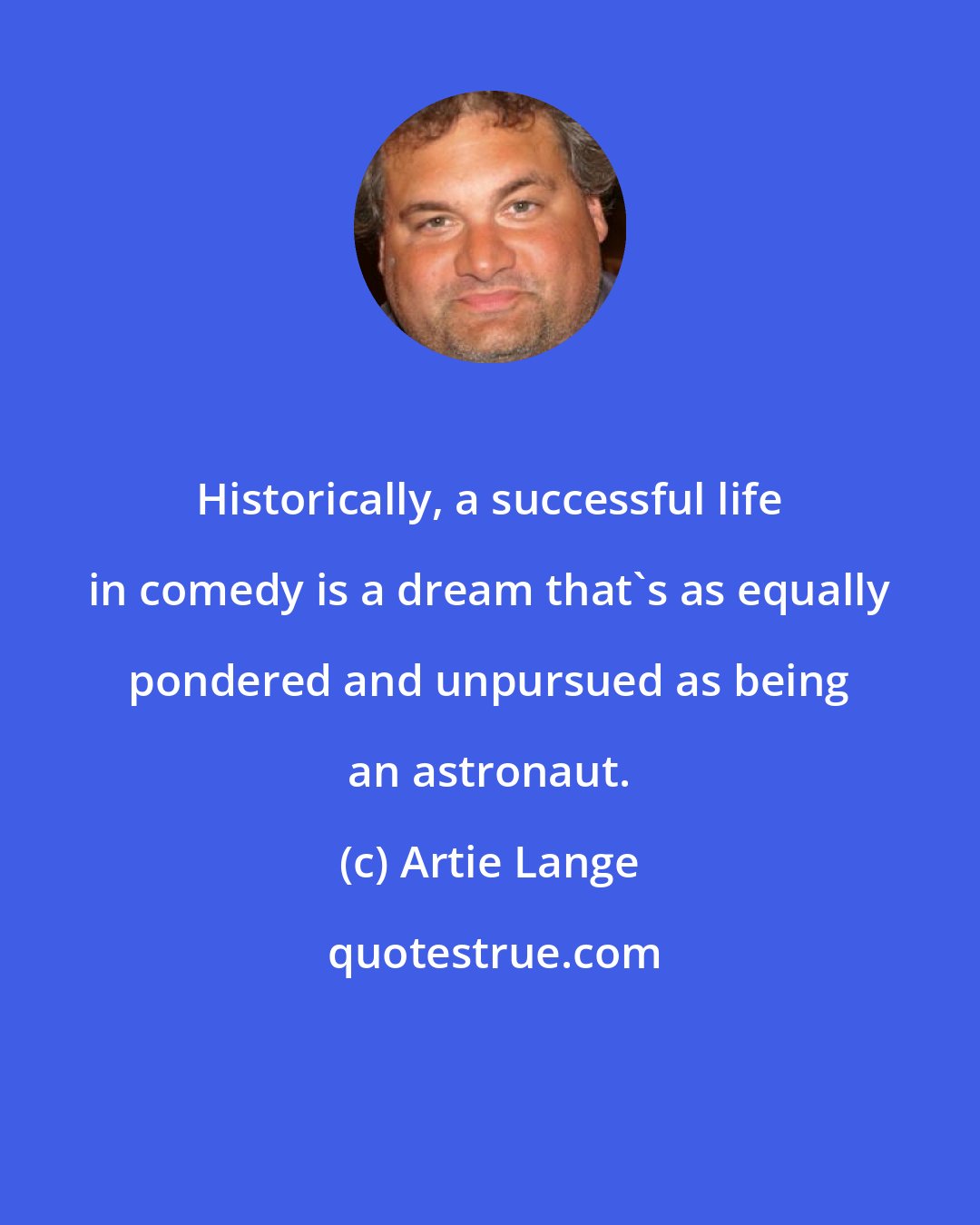 Historically, a successful life in comedy is a dream that`s as equally pondered and unpursued as being an astronaut.

(c) Artie Lange

quotestrue.com